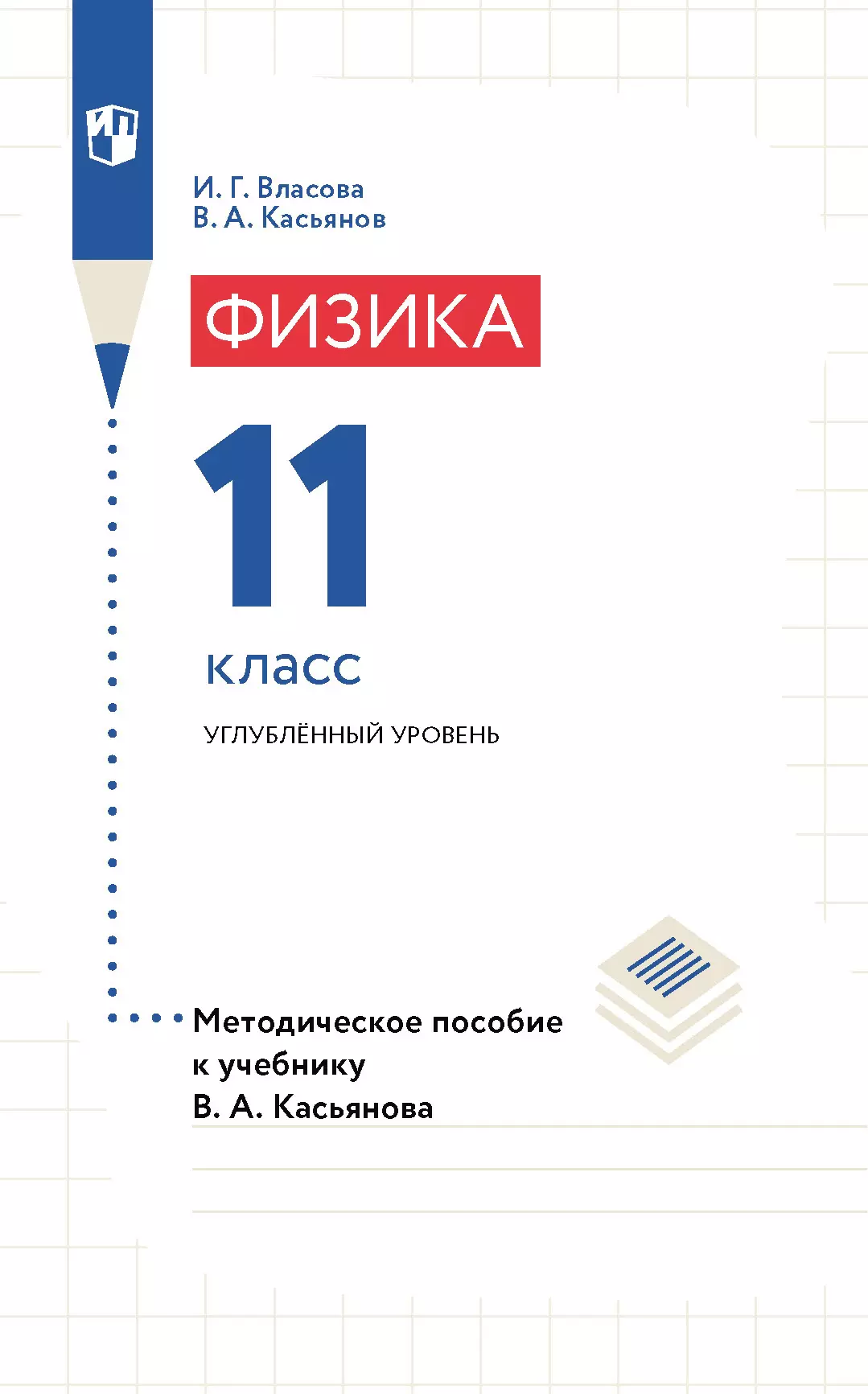 ИП

И. Г. Власова
В. А. Касьянов

ФИЗИКА

11

класс

УГЛУБЛЁННЫЙ УРОВЕНЬ

Методическое пособие к учебнику В. А. Касьянова